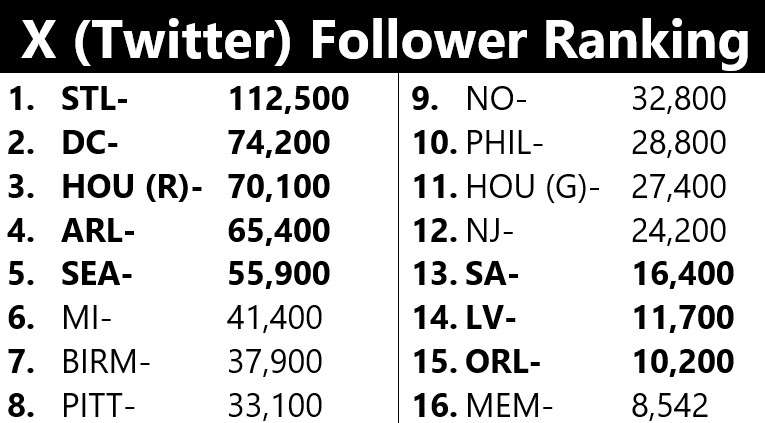 X (Twitter) Follower Ranking

1. STL- 112,500
2. DC- 74,200
3. HOU (R)- 70,100
4. ARL- 65,400
5. SEA- 55,900
6. MI- 41,400
7. BIRM- 37,900
8. PITT- 33,100

9. NO- 32,800
10. PHIL- 28,800
11. HOU (G)- 27,400
12. NJ- 24,200
13. SA- 16,400
14. LV- 11,700
15. ORL- 10,200
16. MEM- 8,542